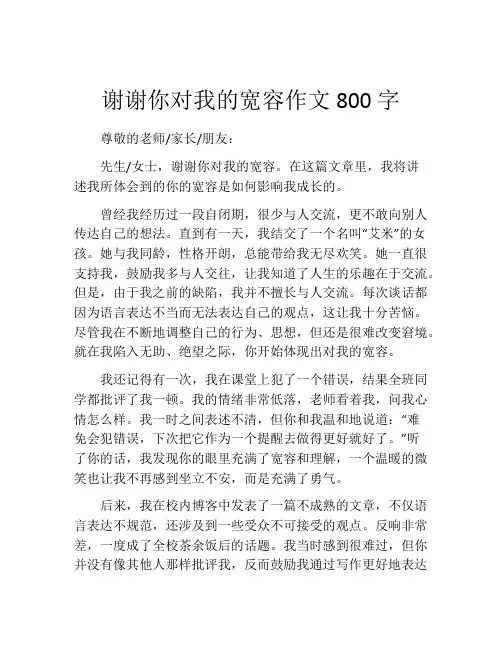 谢谢你对我的宽容作文 800 字

尊敬的老师/家长/朋友：

先生/女士，谢谢你对我的宽容。在这篇文章里，我将讲述我所体会到的你的宽容是如何影响我成长的。

曾经我经历过一段自闭期，很少与人交流，更不敢向别人传达自己的想法。直到有一天，我结交了一个名叫“艾米”的女孩。她与我同龄，性格开朗，总能带给我无尽欢笑。她一直很支持我，鼓励我多与人交往，让我知道了人生的乐趣在于交流。但是，由于我之前的缺陷，我并不擅长与人交流。每次谈话都因为语言表达不当而无法表达自己的观点，这让我十分苦恼。尽管我在不断地调整自己的行为、思想，但还是很难改变窘境。就在我陷入无助、绝望之际，你开始体现出对我的宽容。

我还记得有一次，我在课堂上犯了一个错误，结果全班同学都批评了我一顿。我的情绪非常低落，老师看着我，问我心情怎么样。我一时之间表述不清，但你和我温和地说道：“难免会犯错误，下次把它作为一个提醒去做得更好就好了。”听了你的话，我发现你的眼里充满了宽容和理解，一个温暖的微笑也让我不再感到坐立不安，而是充满了勇气。

后来，我在校内博客中发表了一篇不成熟的文章，不仅语言表达不规范，还涉及到一些受众不可接受的观点。反响非常差，一度成了全校茶余饭后的话题。我当时感到很难过，但你并没有像其他人那样批评我，反而鼓励我通过写作更好地表达